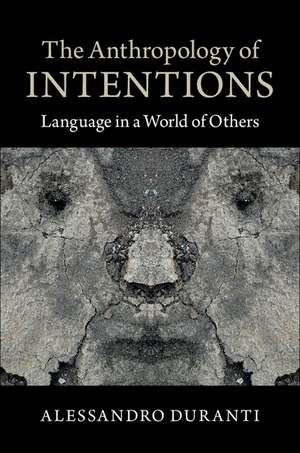 The Anthropology of
INTENTIONS
Language in a World of Others

ALESSANDRO DURANTI